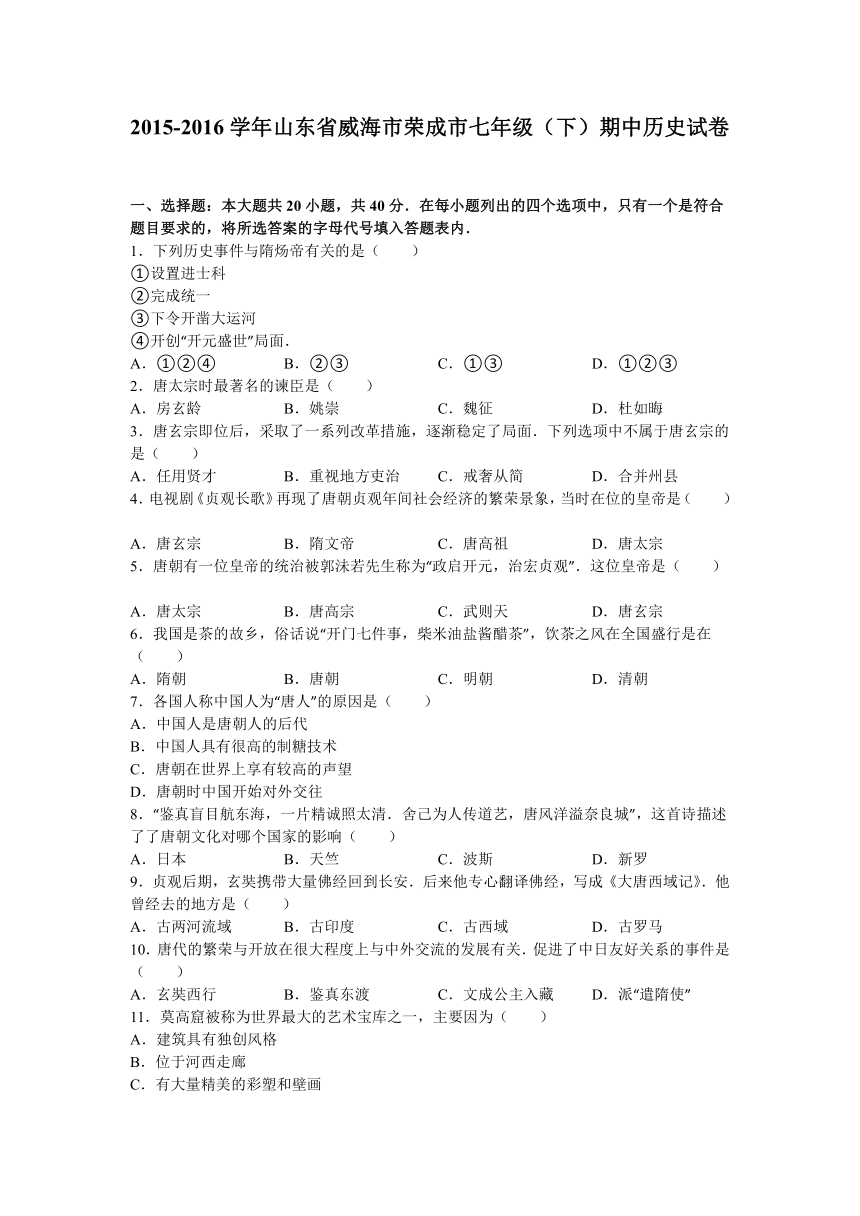 2015-2016 学年山东省威海市荣成市七年级（下）期中历史试卷

一、选择题：本大题共 20 小题，共 40 分．在每小题列出的四个选项中，只有一个是符合题目要求的，将所选答案的字母代号填入答题表内．

1．下列历史事件与隋炀帝有关的是（　　）
①设置进士科
②完成统一
③下令开凿大运河
④开创“开元盛世”局面．
A．①②④　　B．②③　　C．①③　　D．①②③

2．唐太宗时最著名的谏臣是（　　）
A．房玄龄　　B．姚崇　　C．魏征　　D．杜如晦

3．唐玄宗即位后，采取了一系列改革措施，逐渐稳定了局面．下列选项中不属于唐玄宗的是（　　）
A．任用贤才　　B．重视地方吏治　　C．戒奢从简　　D．合并州县

4．电视剧《贞观长歌》再现了唐朝贞观年间社会经济的繁荣景象，当时在位的皇帝是（　　）
A．唐玄宗　　B．隋文帝　　C．唐高祖　　D．唐太宗

5．唐朝有一位皇帝的统治被郭沫若先生称为“政启开元，治宏贞观”．这位皇帝是（　　）
A．唐太宗　　B．唐高宗　　C．武则天　　D．唐玄宗

6．我国是茶的故乡，俗话说“开门七件事，柴米油盐酱醋茶”，饮茶之风在全国盛行是在（　　）
A．隋朝　　B．唐朝　　C．明朝　　D．清朝

7．各国人称中国人为“唐人”的原因是（　　）
A．中国人是唐朝人的后代
B．中国人具有很高的制糖技术
C．唐朝在世界上享有较高的声望
D．唐朝时中国开始对外交往

8．“鉴真盲目航东海，一片精诚照太清．舍己为人传道艺，唐风洋溢奈良城”，这首诗描述了了唐朝文化对哪个国家的影响（　　）
A．日本　　B．天竺　　C．波斯　　D．新罗

9．贞观后期，玄奘携带大量佛经回到长安．后来他专心翻译佛经，写成《大唐西域记》．他曾经去的地方是（　　）
A．古两河流域　　B．古印度　　C．古西域　　D．古罗马

10．唐代的繁荣与开放在很大程度上与中外交流的发展有关．促进了中日友好关系的事件是（　　）
A．玄奘西行　　B．鉴真东渡　　C．文成公主入藏　　D．派“遣隋使”

11．莫高窟被称为世界最大的艺术宝库之一，主要因为（　　）
A．建筑具有独创风格
B．位于河西走廊
C．有大量精美的彩塑和壁画